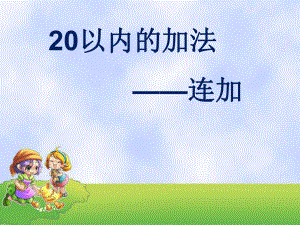 20以内的加法

——连加